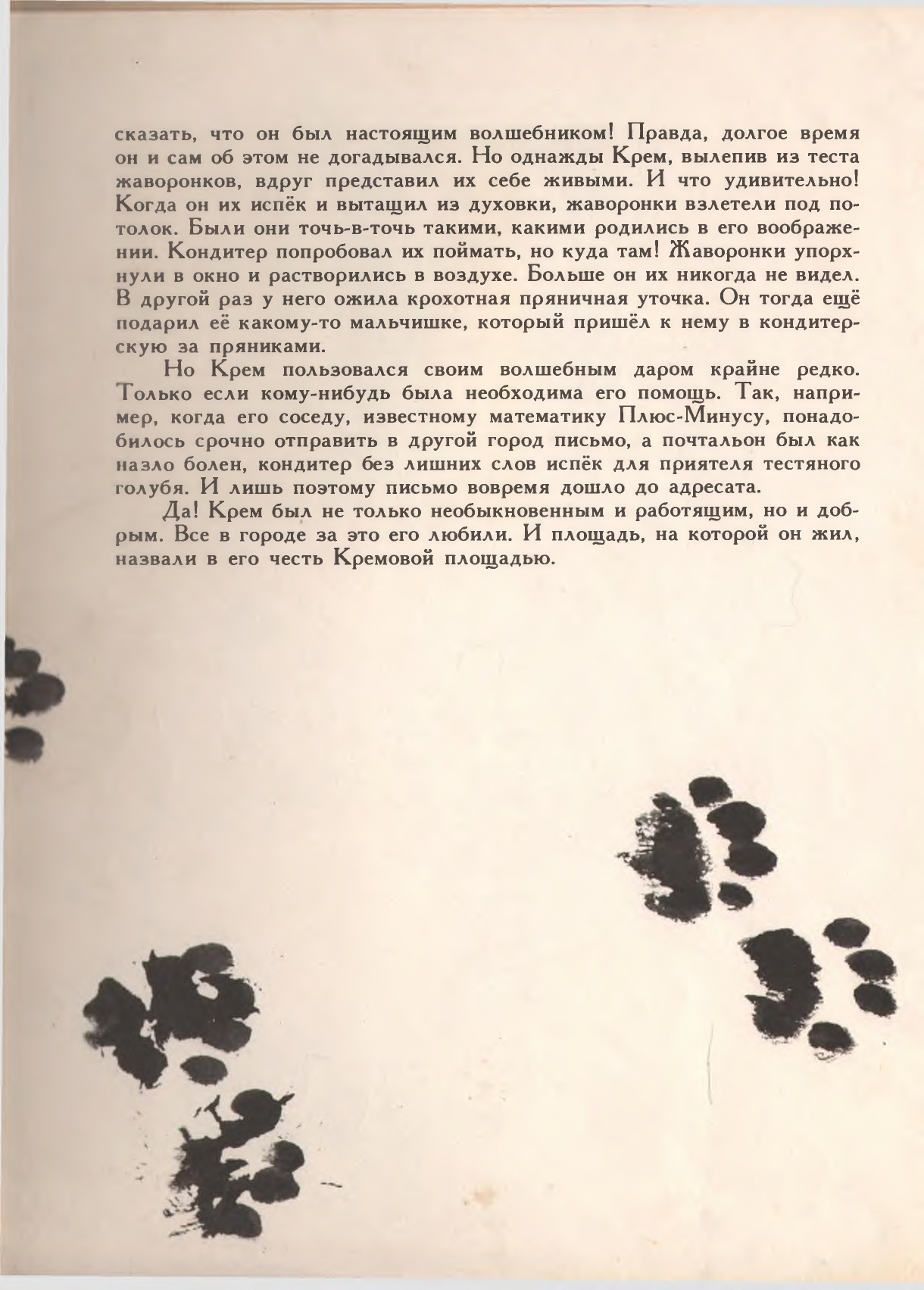 сказать, что он был настоящим волшебником! Правда, долгое время он и сам об этом не догадывался. Но однажды Крем, вылепив из теста жаворонков, вдруг представил их себе живыми. И что удивительно! Когда он их испёк и вытащил из духовки, жаворонки взлетели под потолок. Были они точь-в-точь такими, какими родились в его воображении. Кондитер попробовал их поймать, но куда там! Жаворонки упорхнули в окно и растворились в воздухе. Больше он их никогда не видел. В другой раз у него ожила крохотная пряничная уточка. Он тогда ещё подарил её какому-то мальчишке, который пришёл к нему в кондитерскую за пряниками.

Но Крем пользовался своим волшебным даром крайне редко. Только если кому-нибудь была необходима его помощь. Так, например, когда его соседу, известному математику Плюс-Минусу, понадобилось срочно отправить в другой город письмо, а почтальон был как назло болен, кондитер без лишних слов испёк для приятеля тестяного голубя. И лишь поэтому письмо вовремя дошло до адресата.

Да! Крем был не только необыкновенным и работящим, но и добрым. Все в городе за это его любили. И площадь, на которой он жил, назвали в его честь Кремовой площадью.